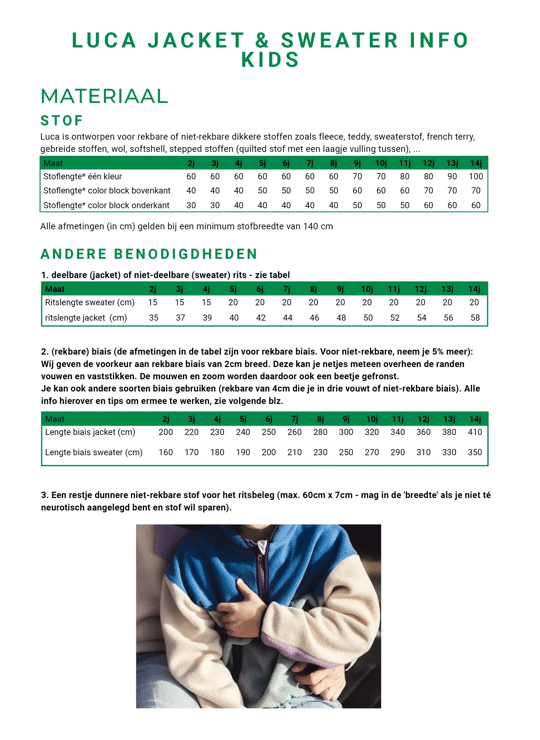 LUCA JACKET & SWEATER INFO KIDS

MATERIAAL

STOF

Luca is ontworpen voor rekbare of niet-rekbare dikkere stoffen zoals fleece, teddy, sweaterstof, french terry, gebreide stoffen, wol, softshell, stepped stoffen (quilted stof met een laagje vulling tussen), ...

| Maat | 2j | 3j | 4j | 5j | 6j | 7j | 8j | 9j | 10j | 11j | 12j | 13j | 14j |
|---|---|---|---|---|---|---|---|---|---|---|---|---|---|
| Stoflengte* één kleur | 60 | 60 | 60 | 60 | 60 | 60 | 60 | 70 | 70 | 80 | 80 | 90 | 100 |
| Stoflengte* color block bovenkant | 40 | 40 | 40 | 50 | 50 | 50 | 50 | 60 | 60 | 60 | 70 | 70 | 70 |
| Stoflengte* color block onderkant | 30 | 30 | 40 | 40 | 40 | 40 | 40 | 50 | 50 | 50 | 60 | 60 | 60 |

Alle afmetingen (in cm) gelden bij een minimum stofbreedte van 140 cm

ANDERE BENODIGDHEDEN

1. deelbare (jacket) of niet-deelbare (sweater) rits - zie tabel

| Maat | 2j | 3j | 4j | 5j | 6j | 7j | 8j | 9j | 10j | 11j | 12j | 13j | 14j |
|---|---|---|---|---|---|---|---|---|---|---|---|---|---|
| Ritslengte sweater (cm) | 15 | 15 | 15 | 20 | 20 | 20 | 20 | 20 | 20 | 20 | 20 | 20 | 20 |
| ritslengte jacket (cm) | 35 | 37 | 39 | 40 | 42 | 44 | 46 | 48 | 50 | 52 | 54 | 56 | 58 |

2. (rekbare) biais (de afmetingen in de tabel zijn voor rekbare biais. Voor niet-rekbare, neem je 5% meer): Wij geven de voorkeur aan rekbare biais van 2cm breed. Deze kan je netjes meteen overheen de randen vouwen en vaststikken. De mouwen en zoom worden daardoor ook een beetje gefronst.
Je kan ook andere soorten biais gebruiken (rekbare van 4cm die je in drie vouwt of niet-rekbare biais). Alle info hierover en tips om ermee te werken, zie volgende blz.

| Maat | 2j | 3j | 4j | 5j | 6j | 7j | 8j | 9j | 10j | 11j | 12j | 13j | 14j |
|---|---|---|---|---|---|---|---|---|---|---|---|---|---|
| Lengte biais jacket (cm) | 200 | 220 | 230 | 240 | 250 | 260 | 280 | 300 | 320 | 340 | 360 | 380 | 410 |
| Lengte biais sweater (cm) | 160 | 170 | 180 | 190 | 200 | 210 | 230 | 250 | 270 | 290 | 310 | 330 | 350 |

3. Een restje dunnere niet-rekbare stof voor het ritsbeleg (max. 60cm x 7cm - mag in de 'breedte' als je niet té neurotisch aangelegd bent en stof wil sparen).